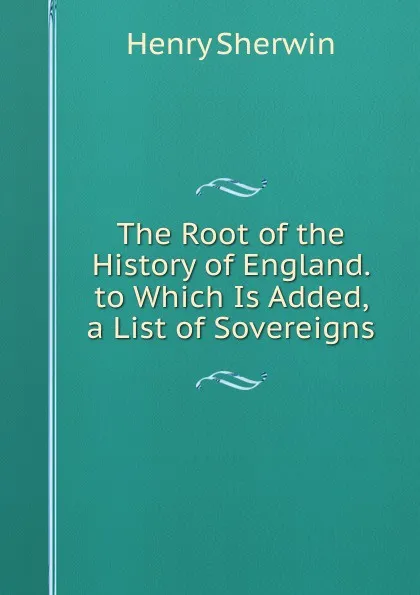 Henry Sherwin

The Root of the History of England. to Which Is Added, a List of Sovereigns